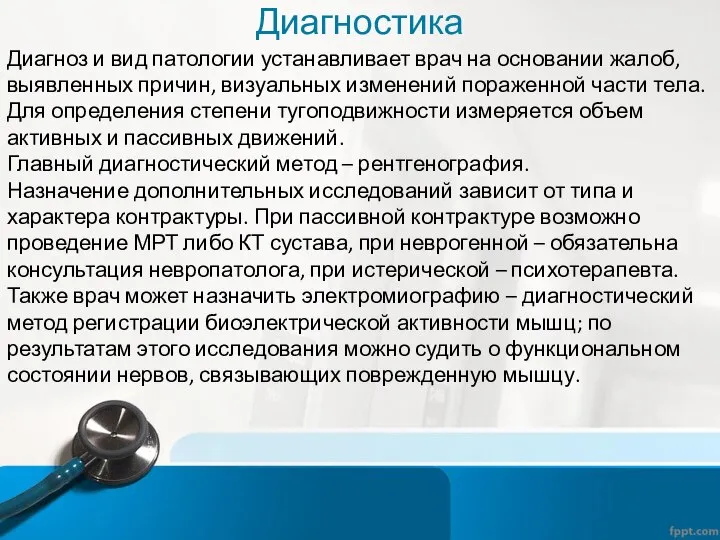 Диагностика

Диагноз и вид патологии устанавливает врач на основании жалоб, выявленных причин, визуальных изменений пораженной части тела. Для определения степени тугоподвижности измеряется объем активных и пассивных движений.
Главный диагностический метод – рентгенография.
Назначение дополнительных исследований зависит от типа и характера контрактуры. При пассивной контрактуре возможно проведение МРТ либо КТ сустава, при неврогенной – обязательна консультация невропатолога, при истерической – психотерапевта.
Также врач может назначить электромиографию – диагностический метод регистрации биоэлектрической активности мышц; по результатам этого исследования можно судить о функциональном состоянии нервов, связывающих поврежденную мышцу.

fppt.com